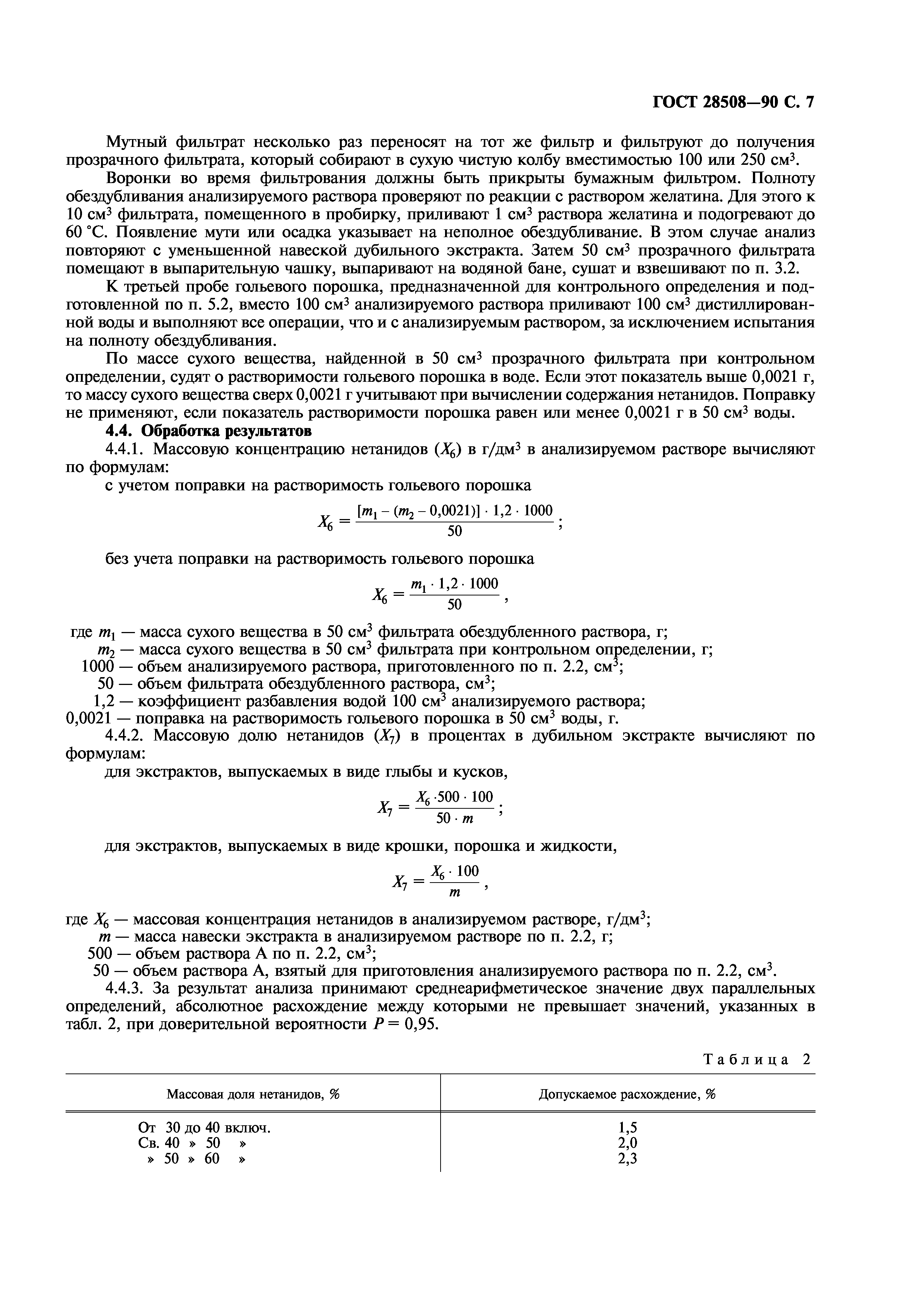 ГОСТ 28508—90 С. 7

Мутный фильтрат несколько раз переносят на тот же фильтр и фильтруют до получения прозрачного фильтрата, который собирают в сухую чистую колбу вместимостью 100 или 250 см$^3$.

Воронки во время фильтрования должны быть прикрыты бумажным фильтром. Полноту обездубливания анализируемого раствора проверяют по реакции с раствором желатина. Для этого к 10 см$^3$ фильтрата, помещенного в пробирку, приливают 1 см$^3$ раствора желатина и подогревают до 60 °С. Появление мути или осадка указывает на неполное обездубливание. В этом случае анализ повторяют с уменьшенной навеской дубильного экстракта. Затем 50 см$^3$ прозрачного фильтрата помещают в выпарительную чашку, выпаривают на водяной бане, сушат и взвешивают по п. 3.2.

К третьей пробе гольевого порошка, предназначенной для контрольного определения и подготовленной по п. 5.2, вместо 100 см$^3$ анализируемого раствора приливают 100 см$^3$ дистиллированной воды и выполняют все операции, что и с анализируемым раствором, за исключением испытания на полноту обездубливания.

По массе сухого вещества, найденной в 50 см$^3$ прозрачного фильтрата при контрольном определении, судят о растворимости гольевого порошка в воде. Если этот показатель выше 0,0021 г, то массу сухого вещества сверх 0,0021 г учитывают при вычислении содержания нетанидов. Поправку не применяют, если показатель растворимости порошка равен или менее 0,0021 г в 50 см$^3$ воды.

4.4. Обработка результатов

4.4.1. Массовую концентрацию нетанидов ($X_6$) в г/дм$^3$ в анализируемом растворе вычисляют по формулам:

с учетом поправки на растворимость гольевого порошка

$X_6 = \frac{[m_1 - (m_2 - 0,0021)] \cdot 1,2 \cdot 1000}{50}$;

без учета поправки на растворимость гольевого порошка

$X_6 = \frac{m_1 \cdot 1,2 \cdot 1000}{50}$,

где $m_1$ — масса сухого вещества в 50 см$^3$ фильтрата обездубленного раствора, г;
$m_2$ — масса сухого вещества в 50 см$^3$ фильтрата при контрольном определении, г;
1000 — объем анализируемого раствора, приготовленного по п. 2.2, см$^3$;
50 — объем фильтрата обездубленного раствора, см$^3$;
1,2 — коэффициент разбавления водой 100 см$^3$ анализируемого раствора;
0,0021 — поправка на растворимость гольевого порошка в 50 см$^3$ воды, г.

4.4.2. Массовую долю нетанидов ($X_7$) в процентах в дубильном экстракте вычисляют по формулам:

для экстрактов, выпускаемых в виде глыбы и кусков,

$X_7 = \frac{X_6 \cdot 500 \cdot 100}{50 \cdot m}$;

для экстрактов, выпускаемых в виде крошки, порошка и жидкости,

$X_7 = \frac{X_6 \cdot 100}{m}$,

где $X_6$ — массовая концентрация нетанидов в анализируемом растворе, г/дм$^3$;
$m$ — масса навески экстракта в анализируемом растворе по п. 2.2, г;
500 — объем раствора А по п. 2.2, см$^3$;
50 — объем раствора А, взятый для приготовления анализируемого раствора по п. 2.2, см$^3$.

4.4.3. За результат анализа принимают среднеарифметическое значение двух параллельных определений, абсолютное расхождение между которыми не превышает значений, указанных в табл. 2, при доверительной вероятности $P = 0,95$.

Таблица 2

| Массовая доля нетанидов, % | Допускаемое расхождение, % |
|---|---|
| От 30 до 40 включ. | 1,5 |
| Св. 40 » 50 » | 2,0 |
| » 50 » 60 » | 2,3 |